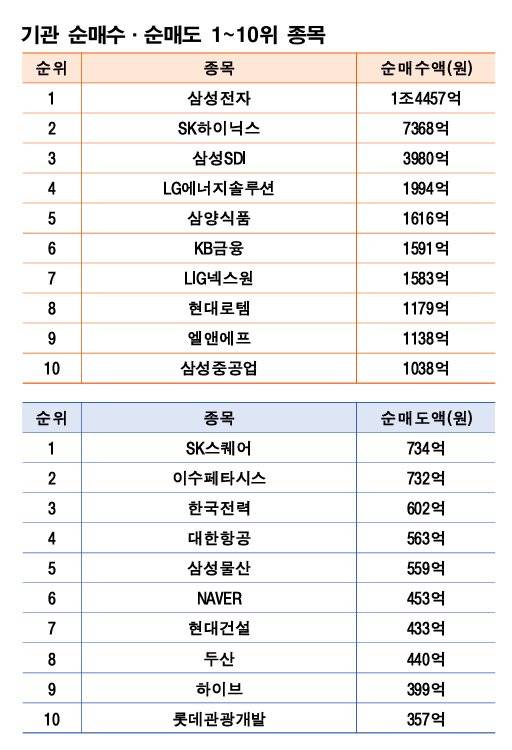 기관 순매수 · 순매도 1~10위 종목

| 순위 | 종목 | 순매수액(원) |
|---|---|---|
| 1 | 삼성전자 | 1조4457억 |
| 2 | SK하이닉스 | 7368억 |
| 3 | 삼성SDI | 3980억 |
| 4 | LG에너지솔루션 | 1994억 |
| 5 | 삼양식품 | 1616억 |
| 6 | KB금융 | 1591억 |
| 7 | LIG넥스원 | 1583억 |
| 8 | 현대로템 | 1179억 |
| 9 | 엘앤에프 | 1138억 |
| 10 | 삼성중공업 | 1038억 |

| 순위 | 종목 | 순매도액(원) |
|---|---|---|
| 1 | SK스퀘어 | 734억 |
| 2 | 이수페타시스 | 732억 |
| 3 | 한국전력 | 602억 |
| 4 | 대한항공 | 563억 |
| 5 | 삼성물산 | 559억 |
| 6 | NAVER | 453억 |
| 7 | 현대건설 | 433억 |
| 8 | 두산 | 440억 |
| 9 | 하이브 | 399억 |
| 10 | 롯데관광개발 | 357억 |